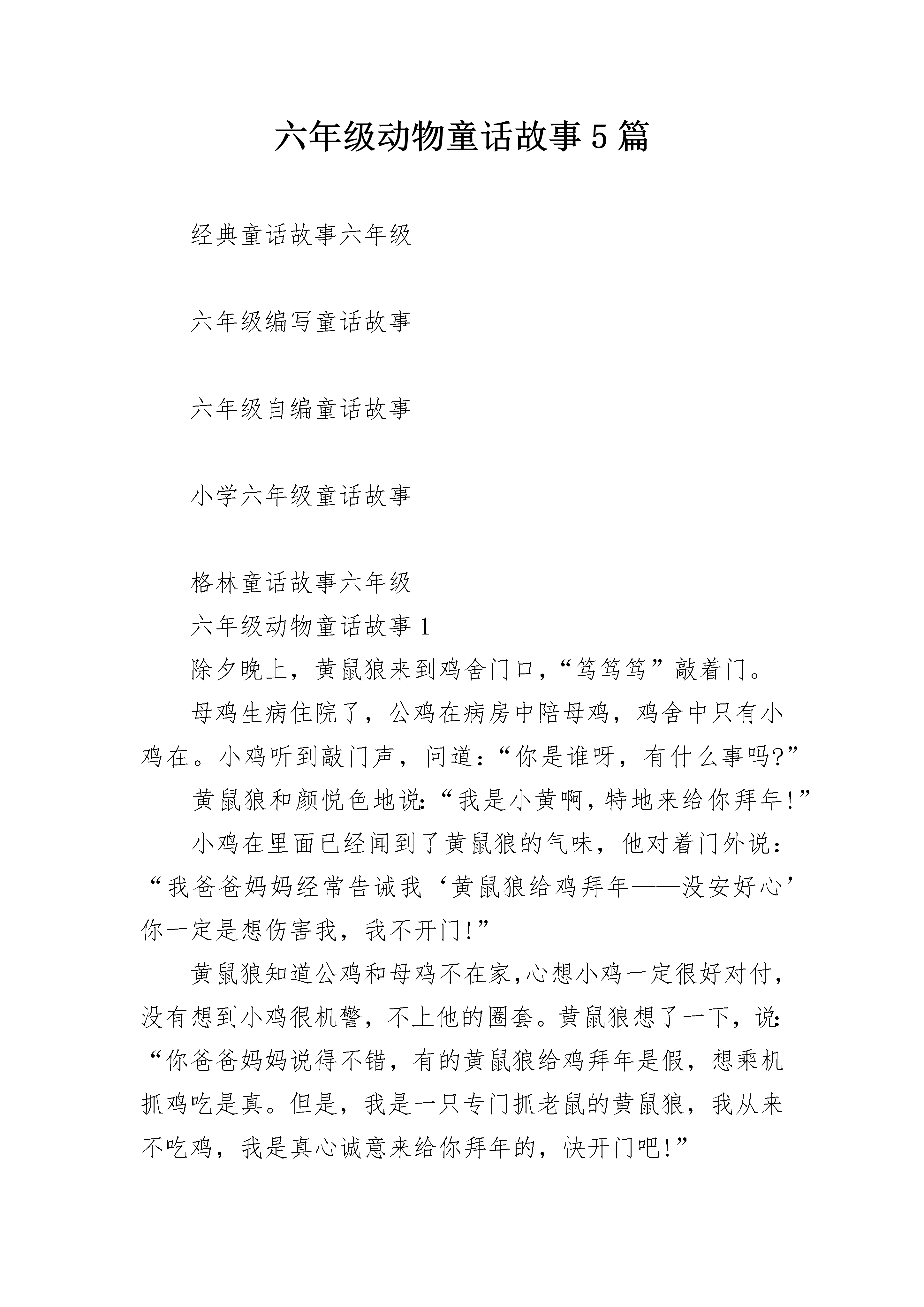 六年级动物童话故事5篇

经典童话故事六年级

六年级编写童话故事

六年级自编童话故事

小学六年级童话故事

格林童话故事六年级

六年级动物童话故事1

除夕晚上，黄鼠狼来到鸡舍门口，“笃笃笃”敲着门。

母鸡生病住院了，公鸡在病房中陪母鸡，鸡舍中只有小鸡在。小鸡听到敲门声，问道：“你是谁呀，有什么事吗?”

黄鼠狼和颜悦色地说：“我是小黄啊，特地来给你拜年!”

小鸡在里面已经闻到了黄鼠狼的气味，他对着门外说：“我爸爸妈妈经常告诫我‘黄鼠狼给鸡拜年——没安好心’你一定是想伤害我，我不开门!”

黄鼠狼知道公鸡和母鸡不在家,心想小鸡一定很好对付，没有想到小鸡很机警，不上他的圈套。黄鼠狼想了一下，说：“你爸爸妈妈说得不错，有的黄鼠狼给鸡拜年是假，想乘机抓鸡吃是真。但是，我是一只专门抓老鼠的黄鼠狼，我从来不吃鸡，我是真心诚意来给你拜年的，快开门吧!”